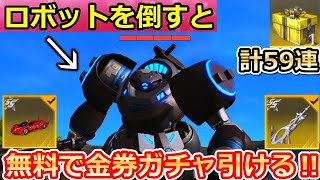 ロボットを倒すと

1

計59連

SS

SS

無料で金券ガチャ引ける‼